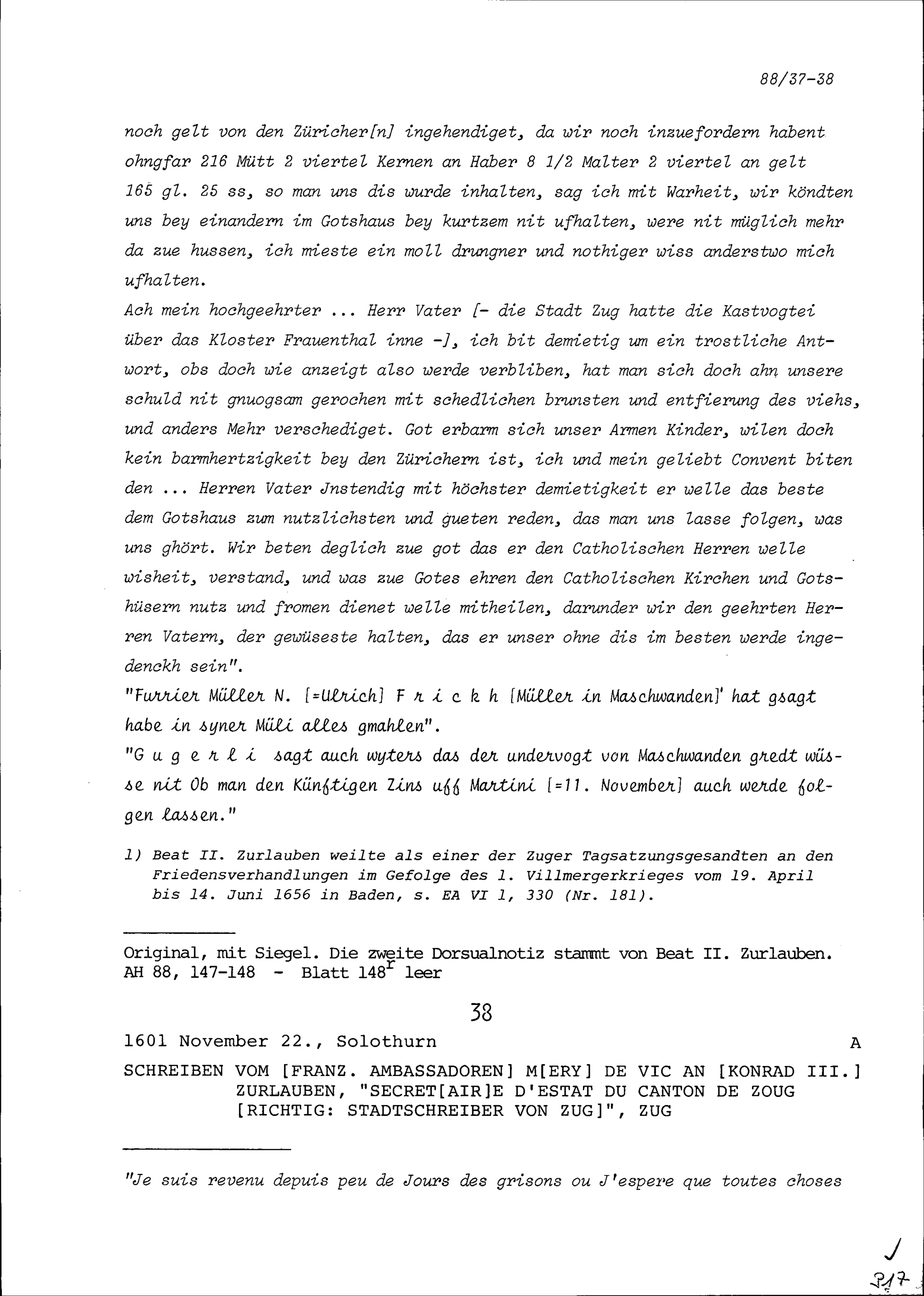 88/37-38

noch gelt von den Züricher[n] ingehendiget, da wir noch inzuefordern habent ohngfar 216 Mütt 2 viertel Kernen an Haber 8 1/2 Malter 2 viertel an gelt 165 gl. 25 ss, so man uns dis wurde inhalten, sag ich mit Warheit, wir köndten uns bey einandern im Gotshaus bey kurtzem nit ufhalten, were nit müglich mehr da zue hussen, ich mieste ein moll drungner und nothiger wiss anderstwo mich ufhalten.

Ach mein hochgeehrter ... Herr Vater [- die Stadt Zug hatte die Kastvogtei über das Kloster Frauenthal inne -], ich bit demietig um ein trostliche Antwort, obs doch wie anzeigt also werde verbliben, hat man sich doch ahn unsere schuld nit gnuogsam gerochen mit schedlichen brunsten und entfierung des viehs, und anders Mehr verschediget. Got erbarm sich unser Armen Kinder, wilen doch kein barmhertzigkeit bey den Zürichern ist, ich und mein geliebt Convent biten den ... Herren Vater Jnstendig mit höchster demietigkeit er welle das beste dem Gotshaus zum nutzlichsten und gueten reden, das man uns lasse folgen, was uns ghört. Wir beten deglich zue got das er den Catholischen Herren welle wisheit, verstand, und was zue Gotes ehren den Catholischen Kirchen und Gotshüsern nutz und fromen dienet welle mitheilen, darunder wir den geehrten Herren Vatern, der gewüseste halten, das er unser ohne dis im besten werde ingedenckh sein".

"Furrier Müller N. [=Ulrich] F r i c k h [Müller in Maschwanden]' hat gsagt habe in syner Müli alles gmahlen".

"G u g e r l i sagt auch wyters das der undervogt von Maschwanden gredt wüsse nit Ob man den Künftigen Zins uff Martini [=11. November] auch werde folgen lassen."

1) Beat II. Zurlauben weilte als einer der Zuger Tagsatzungsgesandten an den Friedensverhandlungen im Gefolge des 1. Villmergerkrieges vom 19. April bis 14. Juni 1656 in Baden, s. EA VI 1, 330 (Nr. 181).

Original, mit Siegel. Die zweite Dorsualnotiz stammt von Beat II. Zurlauben.
AH 88, 147-148 - Blatt $148^r$ leer

38

1601 November 22., Solothurn A

SCHREIBEN VOM [FRANZ. AMBASSADOREN] M[ERY] DE VIC AN [KONRAD III.] ZURLAUBEN, "SECRET[AIR]E D'ESTAT DU CANTON DE ZOUG [RICHTIG: STADTSCHREIBER VON ZUG]", ZUG

"Je suis revenu depuis peu de Jours des grisons ou J'espere que toutes choses

J
317